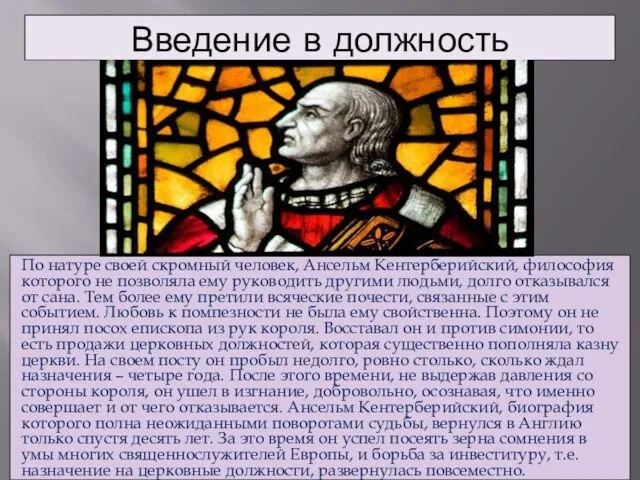 Введение в должность

По натуре своей скромный человек, Ансельм Кентерберийский, философия которого не позволяла ему руководить другими людьми, долго отказывался от сана. Тем более ему претили всяческие почести, связанные с этим событием. Любовь к помпезности не была ему свойственна. Поэтому он не принял посох епископа из рук короля. Восставал он и против симонии, то есть продажи церковных должностей, которая существенно пополняла казну церкви. На своем посту он пробыл недолго, ровно столько, сколько ждал назначения – четыре года. После этого времени, не выдержав давления со стороны короля, он ушел в изгнание, добровольно, осознавая, что именно совершает и от чего отказывается. Ансельм Кентерберийский, биография которого полна неожиданными поворотами судьбы, вернулся в Англию только спустя десять лет. За это время он успел посеять зерна сомнения в умы многих священнослужителей Европы, и борьба за инвеституру, т.е. назначение на церковные должности, развернулась повсеместно.